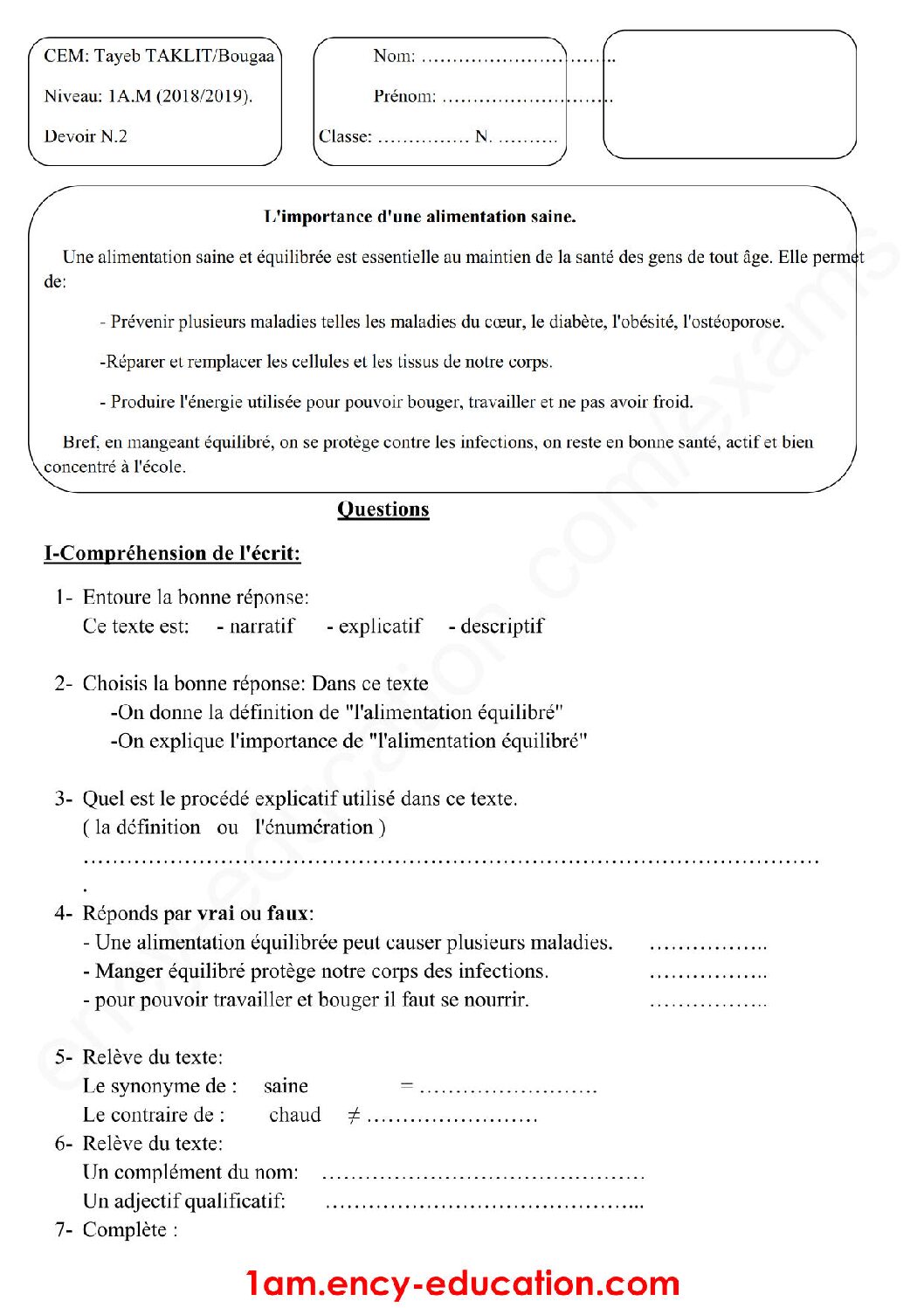 CEM: Tayeb TAKLIT/Bougaa

Niveau: 1A.M (2018/2019).

Devoir N.2

Nom: ____

Prénom: ____

Classe: ____ N. ____

L'importance d'une alimentation saine.

Une alimentation saine et équilibrée est essentielle au maintien de la santé des gens de tout âge. Elle permet de:

- Prévenir plusieurs maladies telles les maladies du cœur, le diabète, l'obésité, l'ostéoporose.

-Réparer et remplacer les cellules et les tissus de notre corps.

- Produire l'énergie utilisée pour pouvoir bouger, travailler et ne pas avoir froid.

Bref, en mangeant équilibré, on se protège contre les infections, on reste en bonne santé, actif et bien concentré à l'école.

Questions

I-Compréhension de l'écrit:

1- Entoure la bonne réponse:
Ce texte est: - narratif - explicatif - descriptif

2- Choisis la bonne réponse: Dans ce texte
-On donne la définition de "l'alimentation équilibré"
-On explique l'importance de "l'alimentation équilibré"

3- Quel est le procédé explicatif utilisé dans ce texte.
( la définition ou l'énumération )
____
.

4- Réponds par vrai ou faux:
- Une alimentation équilibrée peut causer plusieurs maladies. ____
- Manger équilibré protège notre corps des infections. ____
- pour pouvoir travailler et bouger il faut se nourrir. ____

5- Relève du texte:
Le synonyme de : saine = ____
Le contraire de : chaud ≠ ____

6- Relève du texte:
Un complément du nom: ____
Un adjectif qualificatif: ____

7- Complète :

1am.ency-education.com

ency-education.com/exams